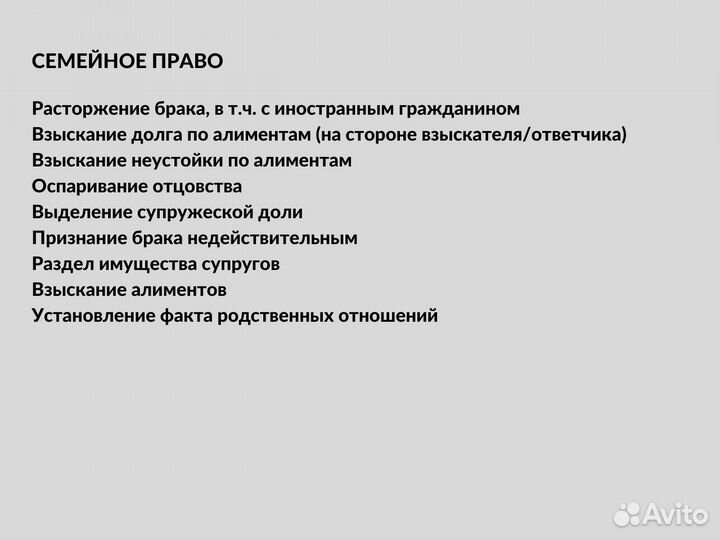 СЕМЕЙНОЕ ПРАВО

Расторжение брака, в т.ч. с иностранным гражданином
Взыскание долга по алиментам (на стороне взыскателя/ответчика)
Взыскание неустойки по алиментам
Оспаривание отцовства
Выделение супружеской доли
Признание брака недействительным
Раздел имущества супругов
Взыскание алиментов
Установление факта родственных отношений

Avito